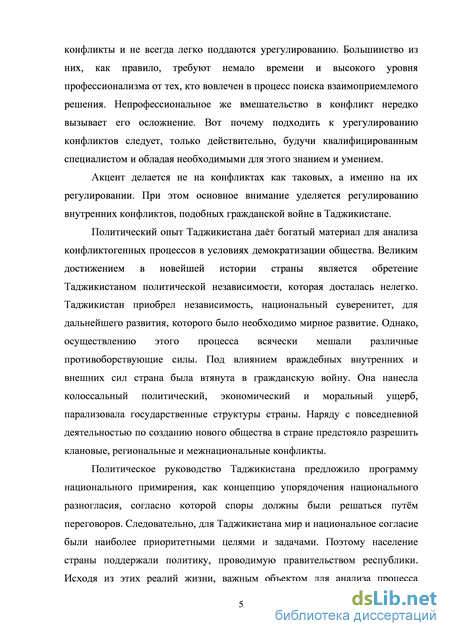 конфликты и не всегда легко поддаются урегулированию. Большинство из них, как правило, требуют немало времени и высокого уровня профессионализма от тех, кто вовлечен в процесс поиска взаимоприемлемого решения. Непрофессиональное же вмешательство в конфликт нередко вызывает его осложнение. Вот почему подходить к урегулированию конфликтов следует, только действительно, будучи квалифицированным специалистом и обладая необходимыми для этого знанием и умением.

Акцент делается не на конфликтах как таковых, а именно на их регулировании. При этом основное внимание уделяется регулированию внутренних конфликтов, подобных гражданской войне в Таджикистане.

Политический опыт Таджикистана даёт богатый материал для анализа конфликтогенных процессов в условиях демократизации общества. Великим достижением в новейшей истории страны является обретение Таджикистаном политической независимости, которая досталась нелегко. Таджикистан приобрел независимость, национальный суверенитет, для дальнейшего развития, которого было необходимо мирное развитие. Однако, осуществлению этого процесса всячески мешали различные противоборствующие силы. Под влиянием враждебных внутренних и внешних сил страна была втянута в гражданскую войну. Она нанесла колоссальный политический, экономический и моральный ущерб, парализовала государственные структуры страны. Наряду с повседневной деятельностью по созданию нового общества в стране предстояло разрешить клановые, региональные и межнациональные конфликты.

Политическое руководство Таджикистана предложило программу национального примирения, как концепцию упорядочения национального разногласия, согласно которой споры должны были решаться путём переговоров. Следовательно, для Таджикистана мир и национальное согласие были наиболее приоритетными целями и задачами. Поэтому население страны поддержали политику, проводимую правительством республики. Исходя из этих реалий жизни, важным объектом для анализа процесса

5

dsLib.net
библиотека диссертаций